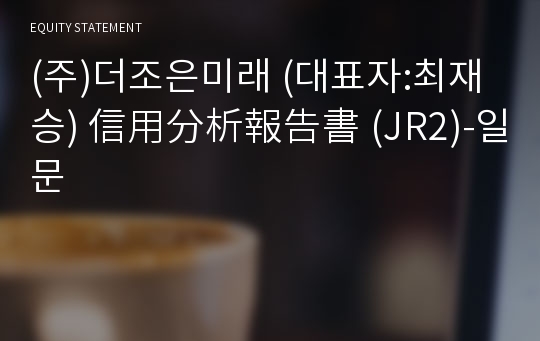 EQUITY STATEMENT

(주)더조은미래 (대표자:최재승) 信用分析報告書 (JR2)-일문